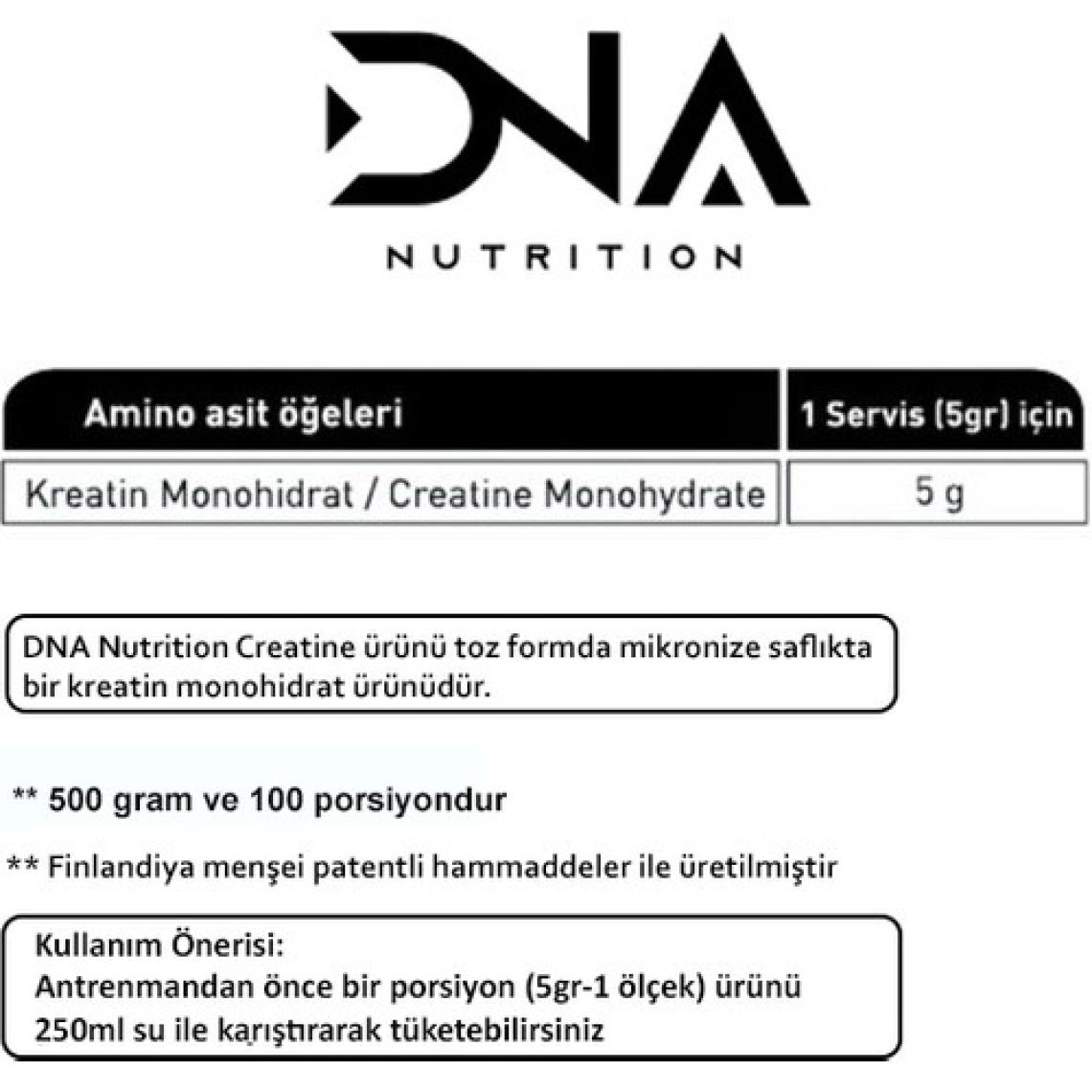 DNA

NUTRITION

| Amino asit öğeleri | 1 Servis (5gr) için |
|---|---|
| Kreatin Monohidrat / Creatine Monohydrate | 5 g |

DNA Nutrition Creatine ürünü toz formda mikronize saflıkta bir kreatin monohidrat ürünüdür.

** 500 gram ve 100 porsiyondur

** Finlandiya menşei patentli hammaddeler ile üretilmiştir

Kullanım Önerisi:
Antrenmandan önce bir porsiyon (5gr-1 ölçek) ürünü 250ml su ile karıştırarak tüketebilirsiniz